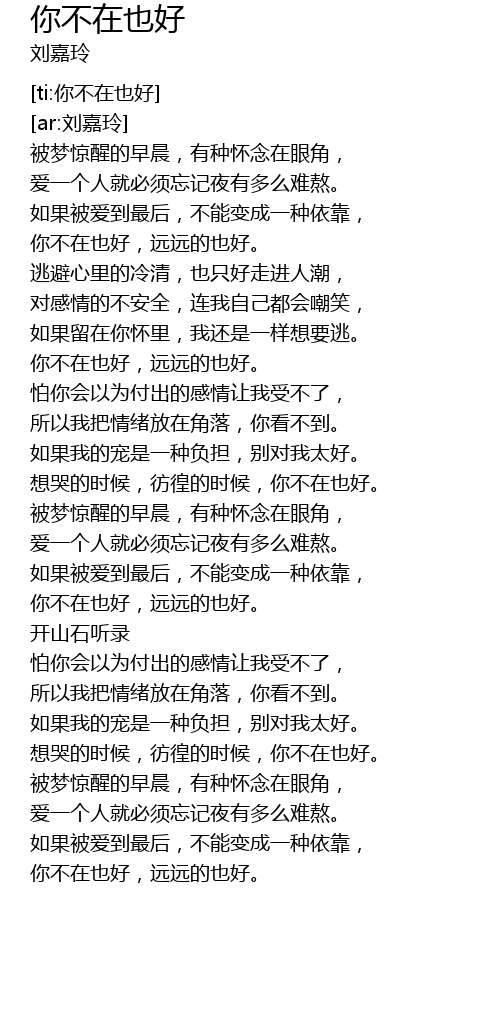 你不在也好
刘嘉玲

[ti:你不在也好]
[ar:刘嘉玲]
被梦惊醒的早晨，有种怀念在眼角，
爱一个人就必须忘记夜有多么难熬。
如果被爱到最后，不能变成一种依靠，
你不在也好，远远的也好。
逃避心里的冷清，也只好走进人潮，
对感情的不安全，连我自己都会嘲笑，
如果留在你怀里，我还是一样想要逃。
你不在也好，远远的也好。
怕你会以为付出的感情让我受不了，
所以我把情绪放在角落，你看不到。
如果我的宠是一种负担，别对我太好。
想哭的时候，彷徨的时候，你不在也好。
被梦惊醒的早晨，有种怀念在眼角，
爱一个人就必须忘记夜有多么难熬。
如果被爱到最后，不能变成一种依靠，
你不在也好，远远的也好。
开山石听录
怕你会以为付出的感情让我受不了，
所以我把情绪放在角落，你看不到。
如果我的宠是一种负担，别对我太好。
想哭的时候，彷徨的时候，你不在也好。
被梦惊醒的早晨，有种怀念在眼角，
爱一个人就必须忘记夜有多么难熬。
如果被爱到最后，不能变成一种依靠，
你不在也好，远远的也好。